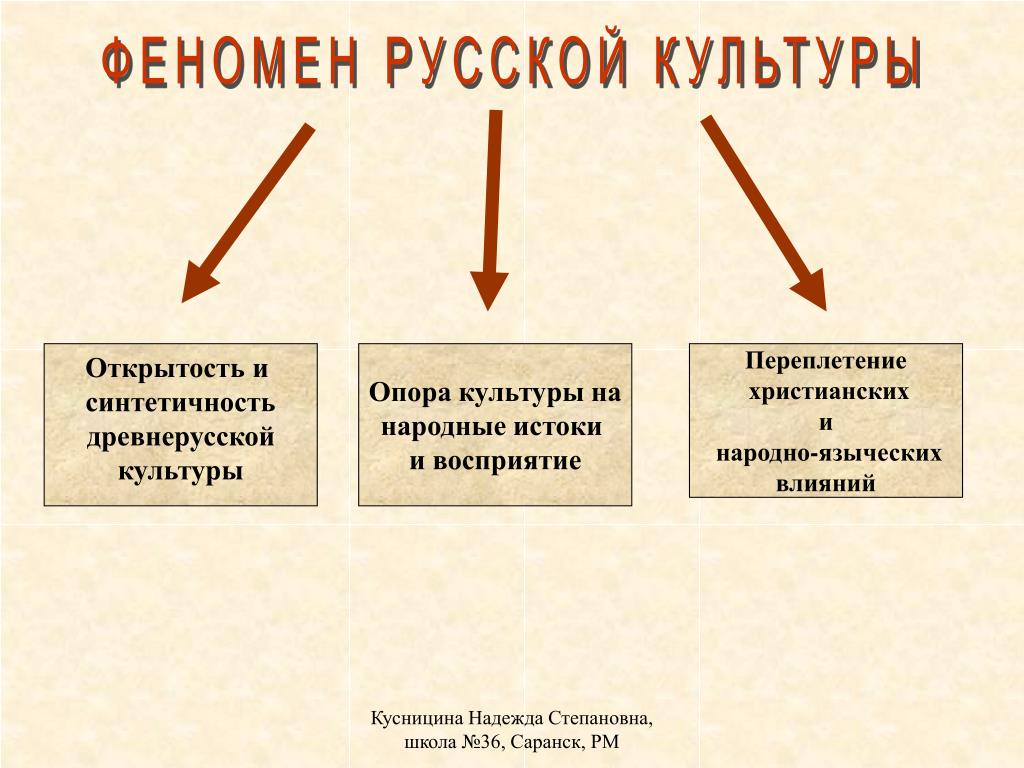 ФЕНОМЕН РУССКОЙ КУЛЬТУРЫ

Открытость и синтетичность древнерусской культуры

Опора культуры на народные истоки и восприятие

Переплетение христианских и народно-языческих влияний

Кусницина Надежда Степановна, школа №36, Саранск, РМ